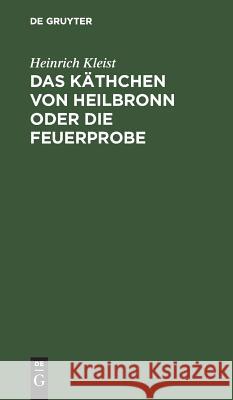 DE GRUYTER

Heinrich Kleist
DAS KÄTHCHEN VON HEILBRONN ODER DIE FEUERPROBE

DE
G

Kraina Książek